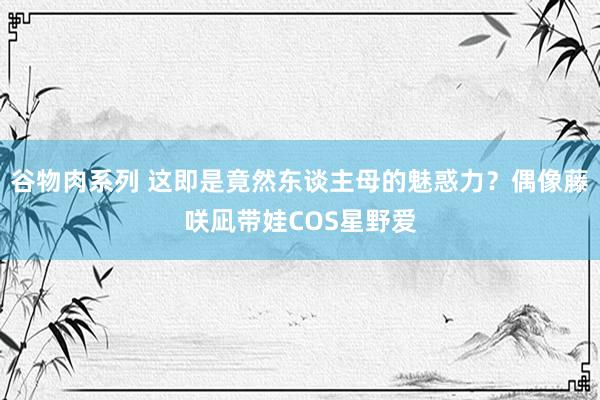 谷物肉系列 这即是竟然东谈主母的魅惑力？偶像藤咲凪带娃COS星野爱